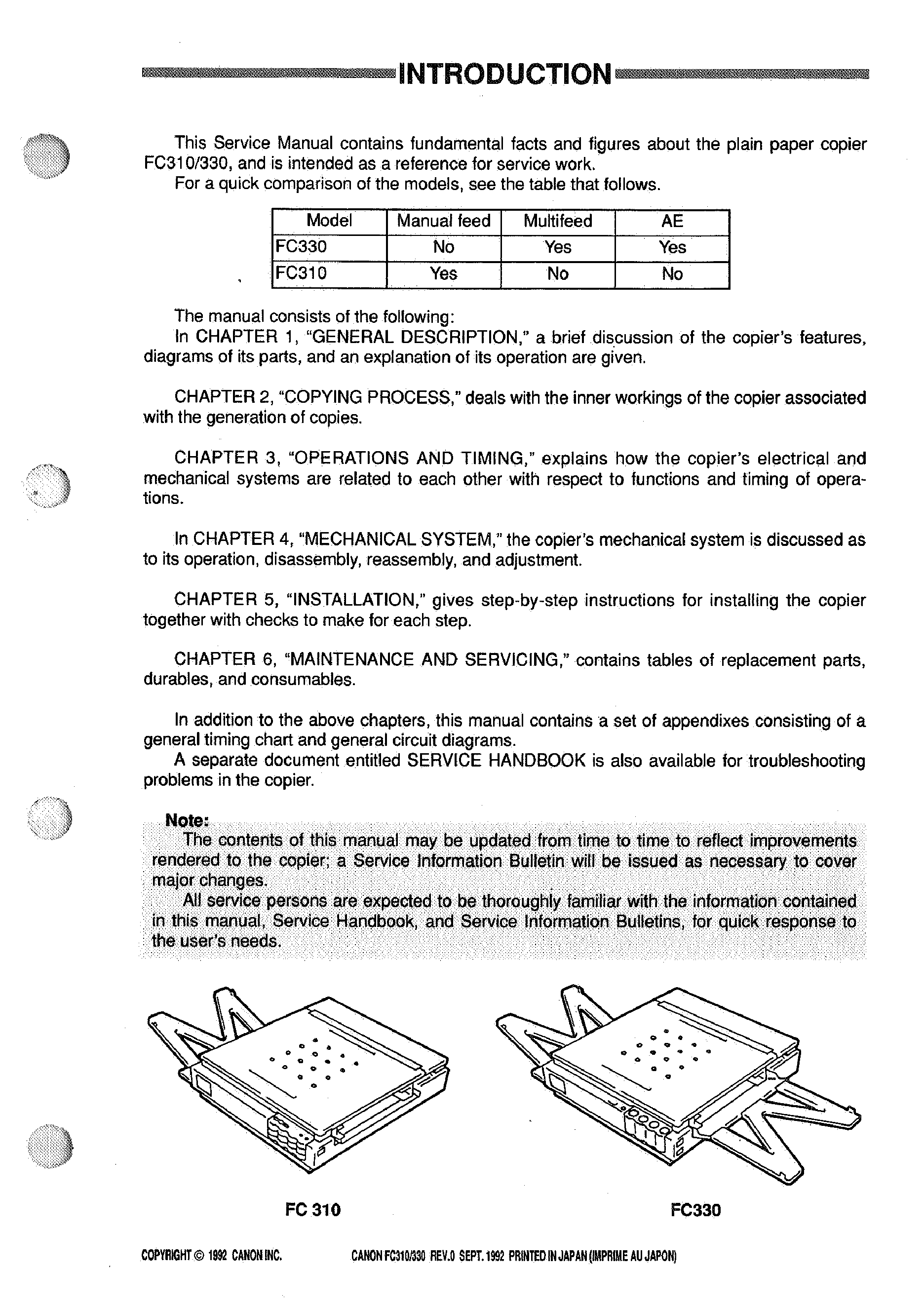 INTRODUCTION

This Service Manual contains fundamental facts and figures about the plain paper copier FC310/330, and is intended as a reference for service work.
For a quick comparison of the models, see the table that follows.

| Model | Manual feed | Multifeed | AE |
|---|---|---|---|
| FC330 | No | Yes | Yes |
| FC310 | Yes | No | No |

The manual consists of the following:
In CHAPTER 1, "GENERAL DESCRIPTION," a brief discussion of the copier's features, diagrams of its parts, and an explanation of its operation are given.

CHAPTER 2, "COPYING PROCESS," deals with the inner workings of the copier associated with the generation of copies.

CHAPTER 3, "OPERATIONS AND TIMING," explains how the copier's electrical and mechanical systems are related to each other with respect to functions and timing of operations.

In CHAPTER 4, "MECHANICAL SYSTEM," the copier's mechanical system is discussed as to its operation, disassembly, reassembly, and adjustment.

CHAPTER 5, "INSTALLATION," gives step-by-step instructions for installing the copier together with checks to make for each step.

CHAPTER 6, "MAINTENANCE AND SERVICING," contains tables of replacement parts, durables, and consumables.

In addition to the above chapters, this manual contains a set of appendixes consisting of a general timing chart and general circuit diagrams.
A separate document entitled SERVICE HANDBOOK is also available for troubleshooting problems in the copier.

Note:
The contents of this manual may be updated from time to time to reflect improvements rendered to the copier; a Service Information Bulletin will be issued as necessary to cover major changes.
All service persons are expected to be thoroughly familiar with the information contained in this manual, Service Handbook, and Service Information Bulletins, for quick response to the user's needs.

FC 310

FC330

COPYRIGHT © 1992 CANON INC.

CANON FC310/330 REV.0 SEPT. 1992 PRINTED IN JAPAN (IMPRIME AU JAPON)